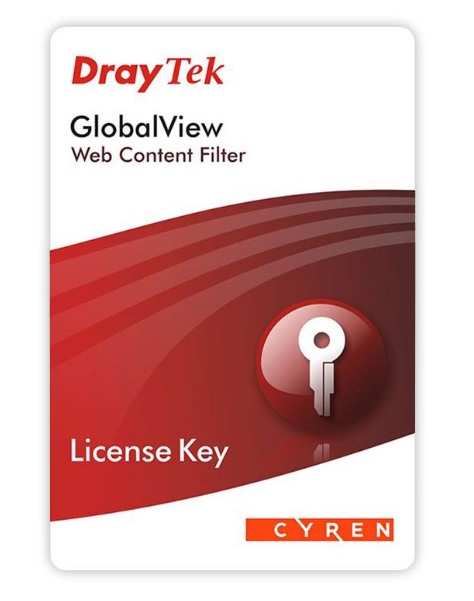 DrayTek

GlobalView
Web Content Filter

License Key

CYREN